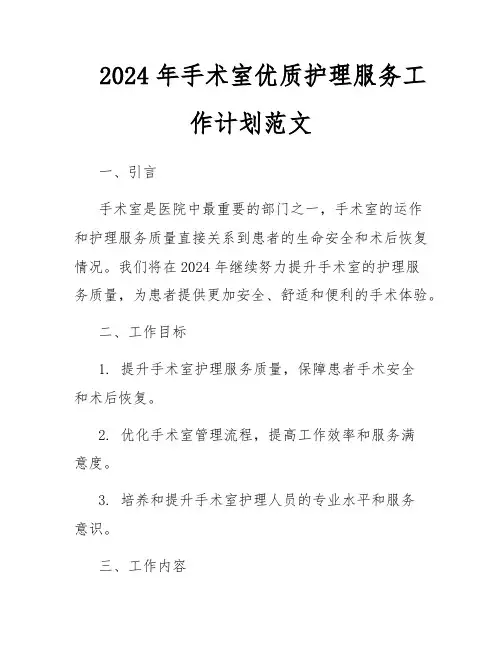 2024 年手术室优质护理服务工作计划范文

一、引言

手术室是医院中最重要的部门之一，手术室的运作和护理服务质量直接关系到患者的生命安全和术后恢复情况。我们将在 2024 年继续努力提升手术室的护理服务质量，为患者提供更加安全、舒适和便利的手术体验。

二、工作目标

1. 提升手术室护理服务质量，保障患者手术安全和术后恢复。

2. 优化手术室管理流程，提高工作效率和服务满意度。

3. 培养和提升手术室护理人员的专业水平和服务意识。

三、工作内容